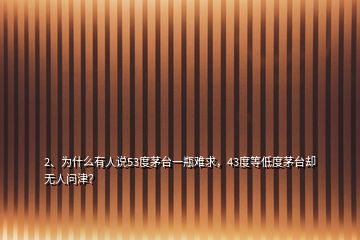 2、为什么有人说53度茅台一瓶难求，43度等低度茅台却无人问津?